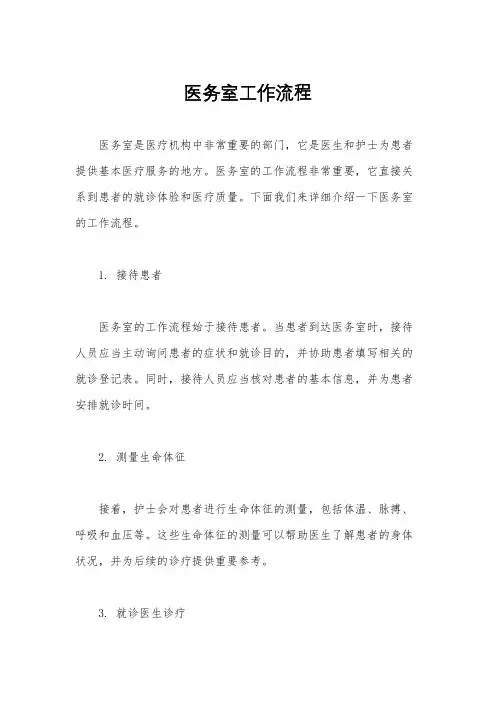 医务室工作流程

医务室是医疗机构中非常重要的部门，它是医生和护士为患者提供基本医疗服务的地方。医务室的工作流程非常重要，它直接关系到患者的就诊体验和医疗质量。下面我们来详细介绍一下医务室的工作流程。

1. 接待患者

医务室的工作流程始于接待患者。当患者到达医务室时，接待人员应当主动询问患者的症状和就诊目的，并协助患者填写相关的就诊登记表。同时，接待人员应当核对患者的基本信息，并为患者安排就诊时间。

2. 测量生命体征

接着，护士会对患者进行生命体征的测量，包括体温、脉搏、呼吸和血压等。这些生命体征的测量可以帮助医生了解患者的身体状况，并为后续的诊疗提供重要参考。

3. 就诊医生诊疗